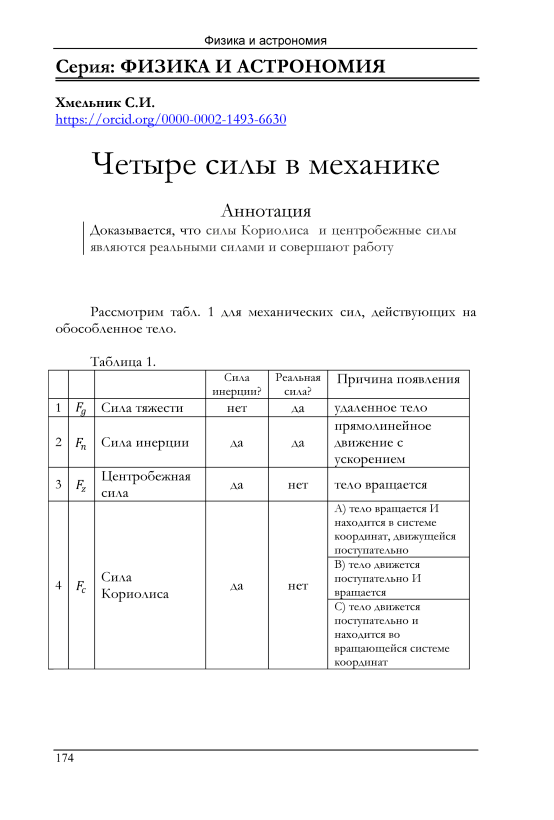 Физика и астрономия

Серия: ФИЗИКА И АСТРОНОМИЯ

Хмельник С.И.
https://orcid.org/0000-0002-1493-6630

Четыре силы в механике

Аннотация
Доказывается, что силы Кориолиса и центробежные силы являются реальными силами и совершают работу

Рассмотрим табл. 1 для механических сил, действующих на обособленное тело.

Таблица 1.

| | | | Сила инерции? | Реальная сила? | Причина появления |
|---|---|---|---|---|---|
| 1 | $F_g$ | Сила тяжести | нет | да | удаленное тело |
| 2 | $F_n$ | Сила инерции | да | да | прямолинейное движение с ускорением |
| 3 | $F_z$ | Центробежная сила | да | нет | тело вращается |
| 4 | $F_c$ | Сила Кориолиса | да | нет | A) тело вращается И находится в системе координат, движущейся поступательно |
| | | | | | B) тело движется поступательно И вращается |
| | | | | | C) тело движется поступательно и находится во вращающейся системе координат |

174